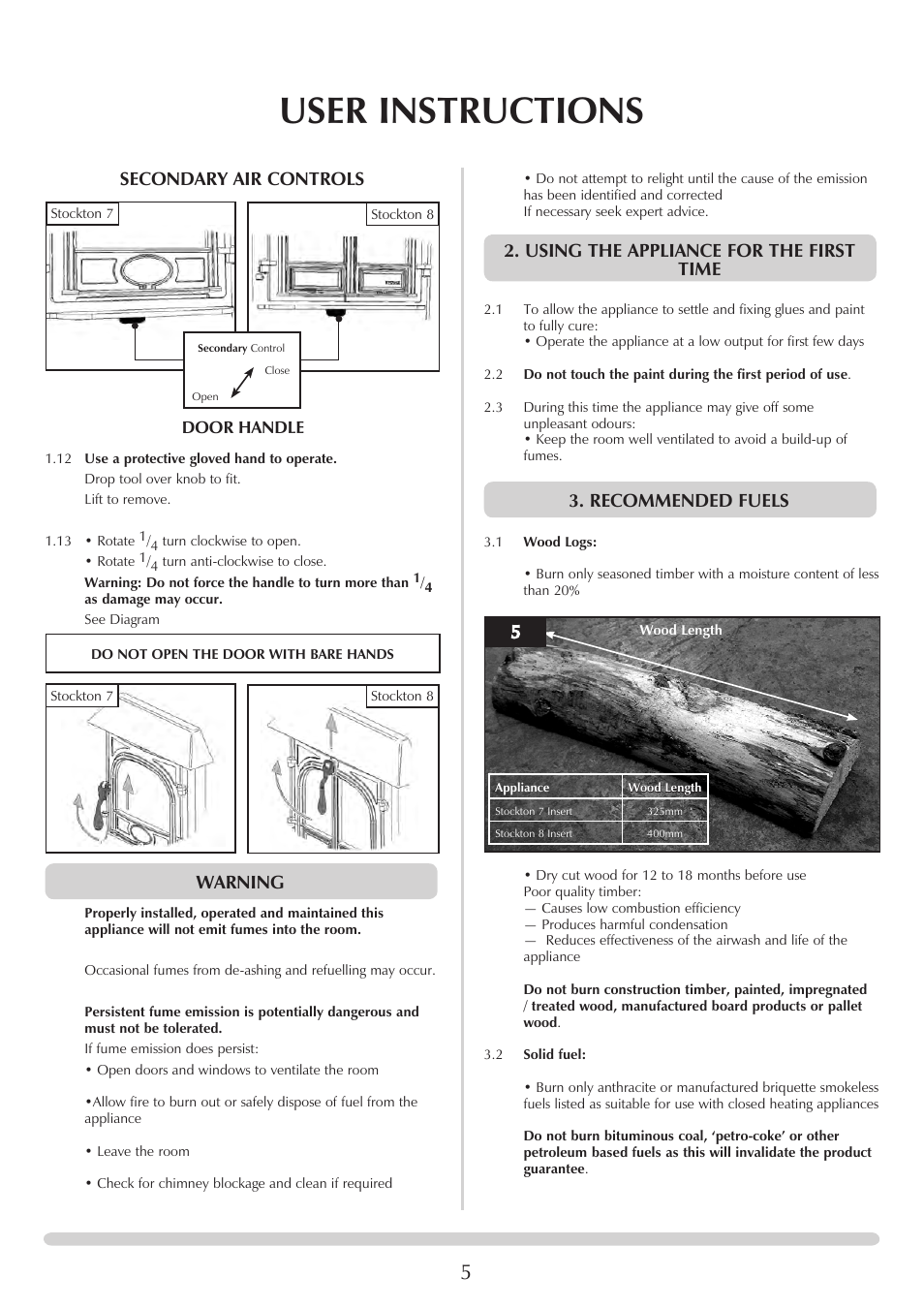 USER INSTRUCTIONS

SECONDARY AIR CONTROLS

Stockton 7

Stockton 8

Secondary Control
Close
Open

DOOR HANDLE

1.12 **Use a protective gloved hand to operate.**
Drop tool over knob to fit.
Lift to remove.

1.13 • Rotate $^1/_4$ turn clockwise to open.
• Rotate $^1/_4$ turn anti-clockwise to close.
**Warning: Do not force the handle to turn more than $^1/_4$ as damage may occur.**
See Diagram

DO NOT OPEN THE DOOR WITH BARE HANDS

Stockton 7

Stockton 8

WARNING

**Properly installed, operated and maintained this appliance will not emit fumes into the room.**

Occasional fumes from de-ashing and refuelling may occur.

**Persistent fume emission is potentially dangerous and must not be tolerated.**
If fume emission does persist:
• Open doors and windows to ventilate the room

•Allow fire to burn out or safely dispose of fuel from the appliance

• Leave the room

• Check for chimney blockage and clean if required

• Do not attempt to relight until the cause of the emission has been identified and corrected
If necessary seek expert advice.

2. USING THE APPLIANCE FOR THE FIRST TIME

2.1 To allow the appliance to settle and fixing glues and paint to fully cure:
• Operate the appliance at a low output for first few days

2.2 **Do not touch the paint during the first period of use**.

2.3 During this time the appliance may give off some unpleasant odours:
• Keep the room well ventilated to avoid a build-up of fumes.

3. RECOMMENDED FUELS

3.1 **Wood Logs:**

• Burn only seasoned timber with a moisture content of less than 20%

5

Wood Length

| Appliance | Wood Length |
|---|---|
| Stockton 7 Insert | 325mm |
| Stockton 8 Insert | 400mm |

• Dry cut wood for 12 to 18 months before use
Poor quality timber:
— Causes low combustion efficiency
— Produces harmful condensation
— Reduces effectiveness of the airwash and life of the appliance

**Do not burn construction timber, painted, impregnated / treated wood, manufactured board products or pallet wood**.

3.2 **Solid fuel:**

• Burn only anthracite or manufactured briquette smokeless fuels listed as suitable for use with closed heating appliances

**Do not burn bituminous coal, ‘petro-coke’ or other petroleum based fuels as this will invalidate the product guarantee**.

5